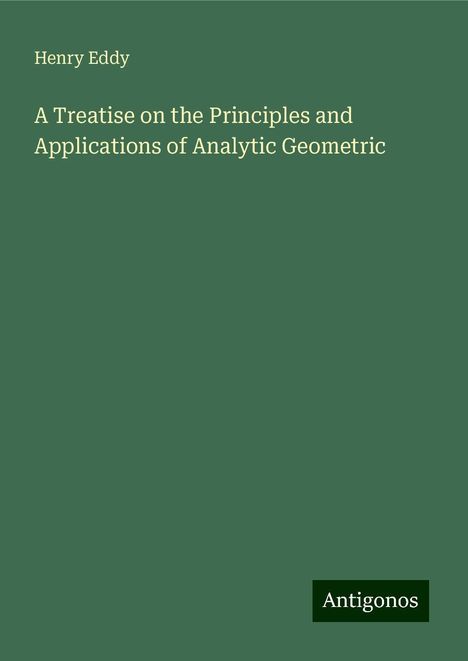 Henry Eddy

A Treatise on the Principles and Applications of Analytic Geometric

Antigonos